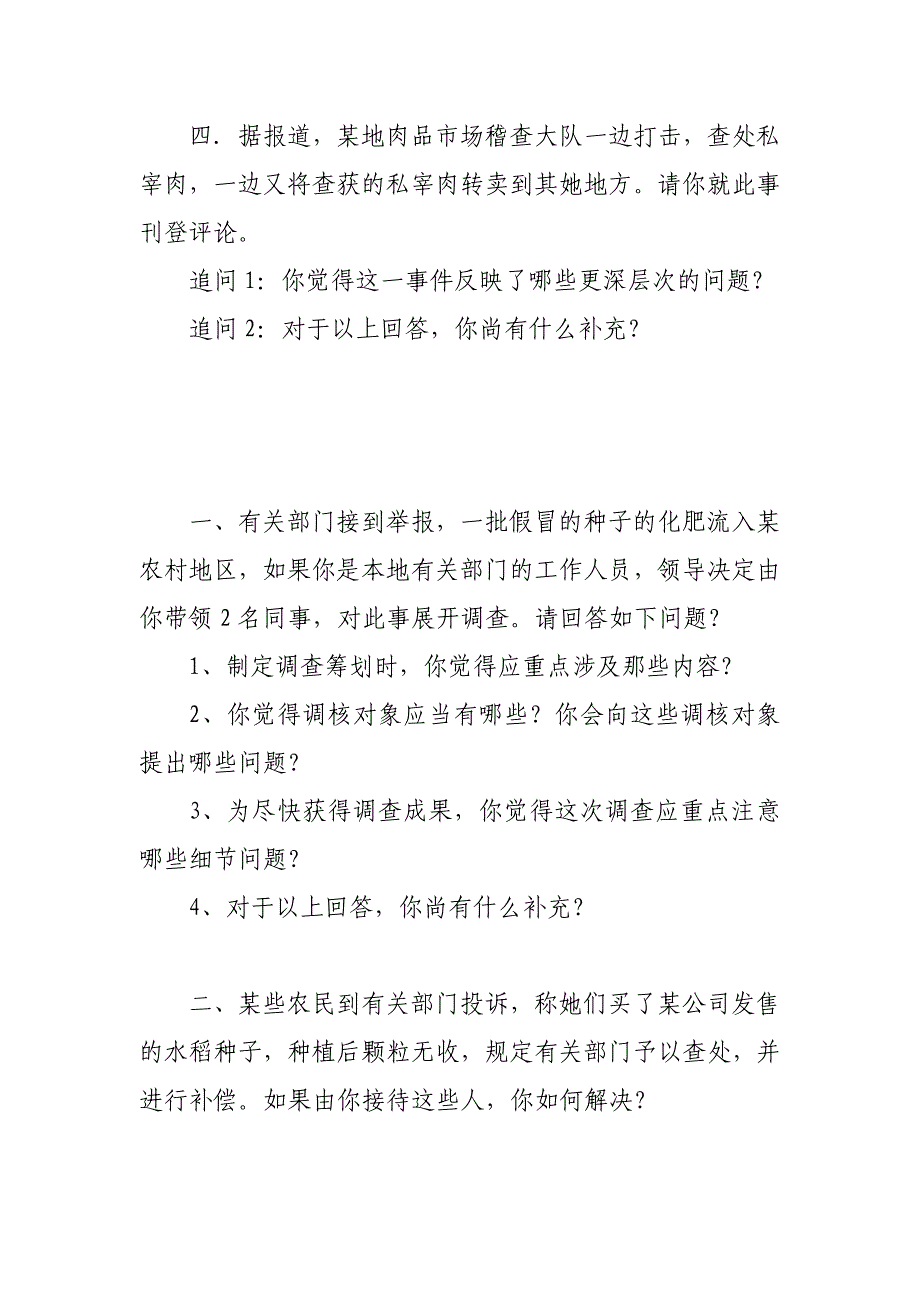 四．据报道，某地肉品市场稽查大队一边打击，查处私宰肉，一边又将查获的私宰肉转卖到其她地方。请你就此事刊登评论。

追问 1：你觉得这一事件反映了哪些更深层次的问题？

追问 2：对于以上回答，你尚有什么补充？

一、有关部门接到举报，一批假冒的种子的化肥流入某农村地区，如果你是本地有关部门的工作人员，领导决定由你带领 2 名同事，对此事展开调查。请回答如下问题？

1、制定调查筹划时，你觉得应重点涉及那些内容？

2、你觉得调核对象应当有哪些？你会向这些调核对象提出哪些问题？

3、为尽快获得调查成果，你觉得这次调查应重点注意哪些细节问题？

4、对于以上回答，你尚有什么补充？

二、某些农民到有关部门投诉，称她们买了某公司发售的水稻种子，种植后颗粒无收，规定有关部门予以查处，并进行补偿。如果由你接待这些人，你如何解决？